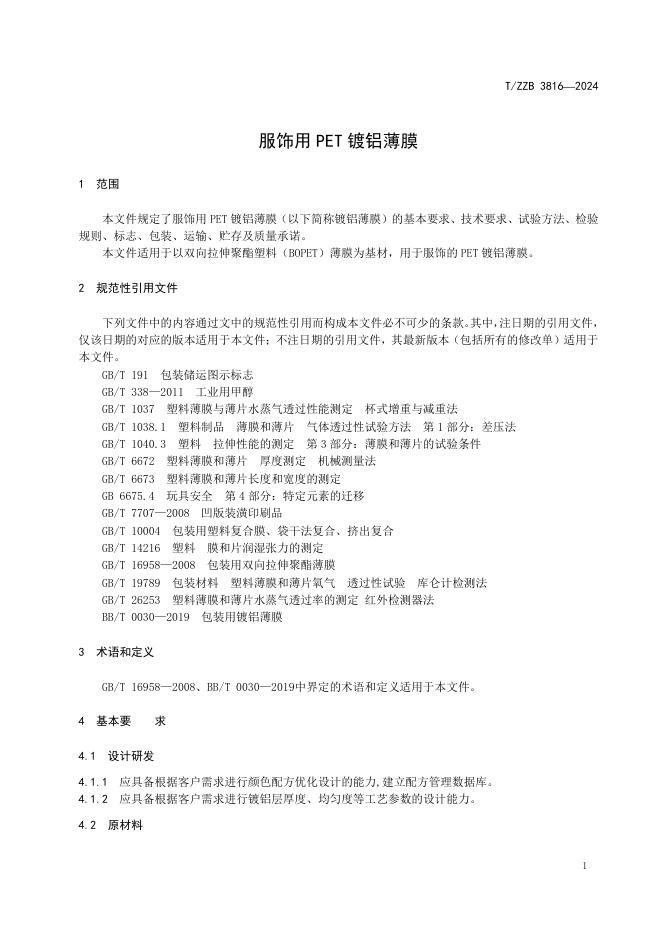 T/ZZB 3816—2024

服饰用 PET 镀铝薄膜

1 范围

本文件规定了服饰用 PET 镀铝薄膜（以下简称镀铝薄膜）的基本要求、技术要求、试验方法、检验规则、标志、包装、运输、贮存及质量承诺。
本文件适用于以双向拉伸聚酯塑料（BOPET）薄膜为基材，用于服饰的 PET 镀铝薄膜。

2 规范性引用文件

下列文件中的内容通过文中的规范性引用而构成本文件必不可少的条款。其中，注日期的引用文件，仅该日期的对应的版本适用于本文件；不注日期的引用文件，其最新版本（包括所有的修改单）适用于本文件。
GB/T 191 包装储运图示标志
GB/T 338—2011 工业用甲醇
GB/T 1037 塑料薄膜与薄片水蒸气透过性能测定 杯式增重与减重法
GB/T 1038.1 塑料制品 薄膜和薄片 气体透过性试验方法 第 1 部分：差压法
GB/T 1040.3 塑料 拉伸性能的测定 第 3 部分：薄膜和薄片的试验条件
GB/T 6672 塑料薄膜和薄片 厚度测定 机械测量法
GB/T 6673 塑料薄膜和薄片长度和宽度的测定
GB 6675.4 玩具安全 第 4 部分：特定元素的迁移
GB/T 7707—2008 凹版装潢印刷品
GB/T 10004 包装用塑料复合膜、袋干法复合、挤出复合
GB/T 14216 塑料 膜和片润湿张力的测定
GB/T 16958—2008 包装用双向拉伸聚酯薄膜
GB/T 19789 包装材料 塑料薄膜和薄片氧气 透过性试验 库仑计检测法
GB/T 26253 塑料薄膜和薄片水蒸气透过率的测定 红外检测器法
BB/T 0030—2019 包装用镀铝薄膜

3 术语和定义

GB/T 16958—2008、BB/T 0030—2019中界定的术语和定义适用于本文件。

4 基本要 求

4.1 设计研发

4.1.1 应具备根据客户需求进行颜色配方优化设计的能力,建立配方管理数据库。
4.1.2 应具备根据客户需求进行镀铝层厚度、均匀度等工艺参数的设计能力。

4.2 原材料

1